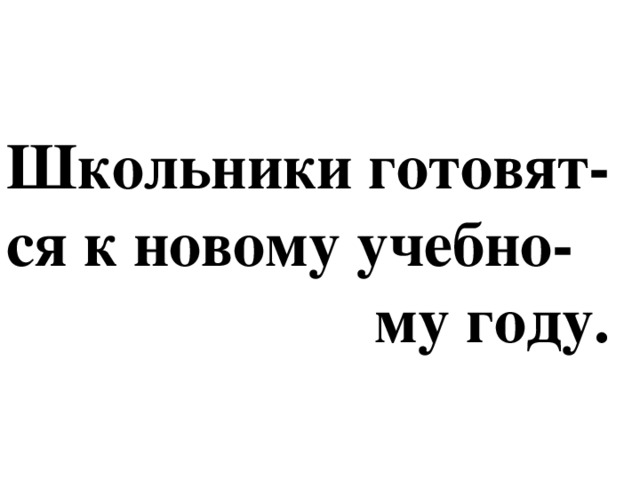 Школьники готовятся к новому учебному году.